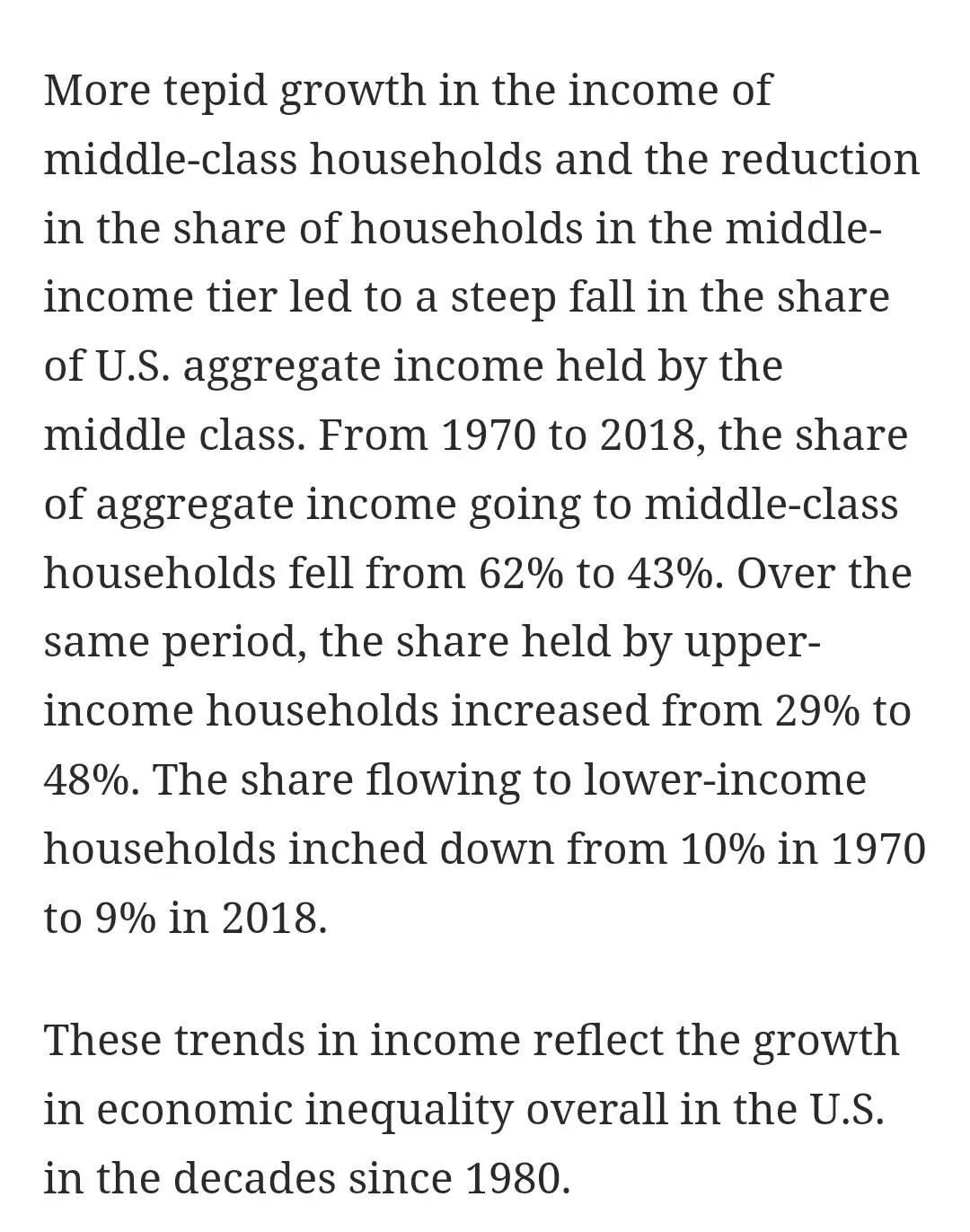 More tepid growth in the income of middle-class households and the reduction in the share of households in the middle-income tier led to a steep fall in the share of U.S. aggregate income held by the middle class. From 1970 to 2018, the share of aggregate income going to middle-class households fell from 62% to 43%. Over the same period, the share held by upper-income households increased from 29% to 48%. The share flowing to lower-income households inched down from 10% in 1970 to 9% in 2018.

These trends in income reflect the growth in economic inequality overall in the U.S. in the decades since 1980.